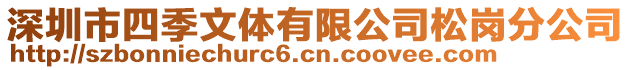 深圳市四季文体有限公司松岗分公司
http://szbonniechurc6.cn.coovee.com